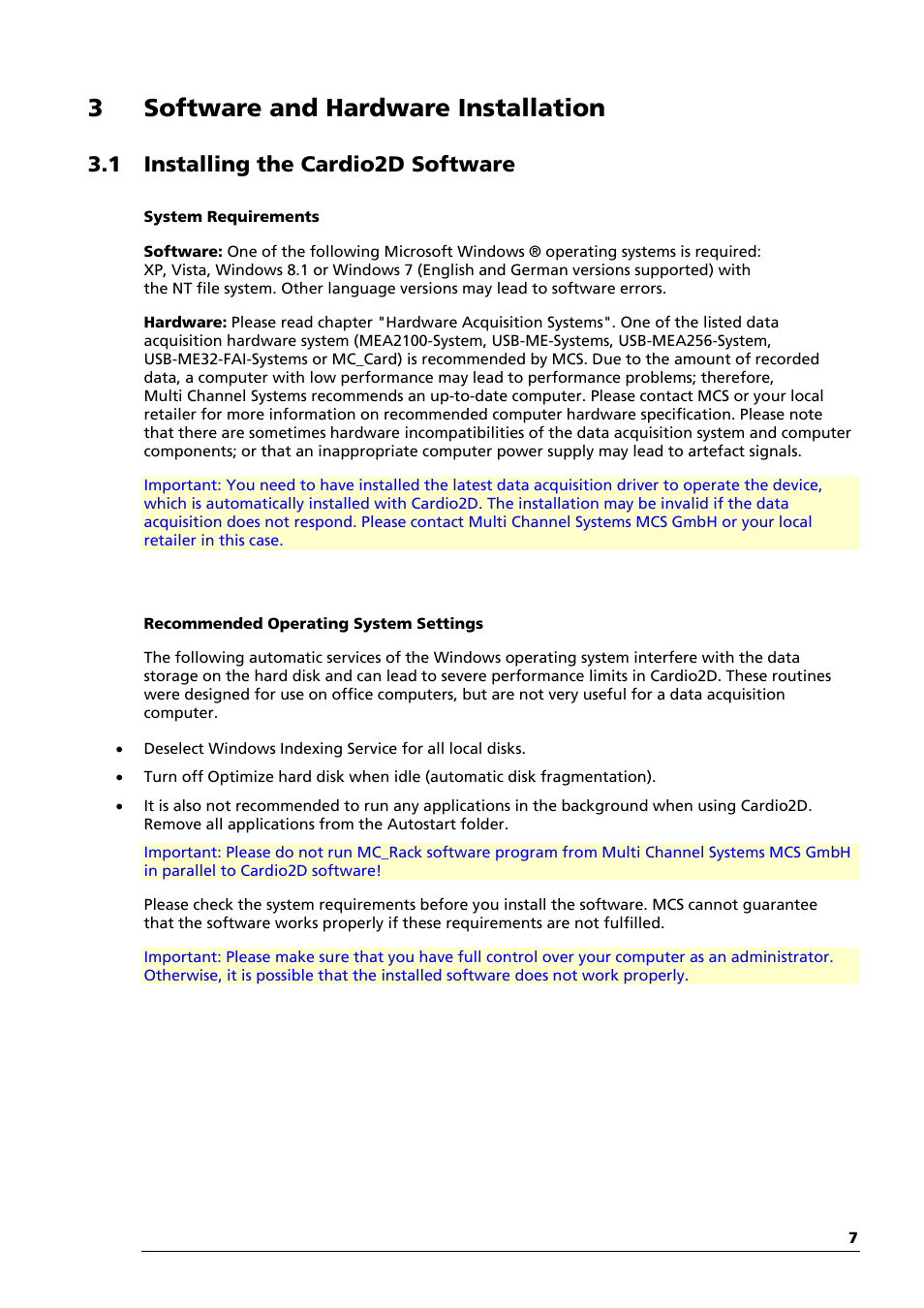 3 Software and Hardware Installation

3.1 Installing the Cardio2D Software

System Requirements

Software: One of the following Microsoft Windows ® operating systems is required: XP, Vista, Windows 8.1 or Windows 7 (English and German versions supported) with the NT file system. Other language versions may lead to software errors.

Hardware: Please read chapter "Hardware Acquisition Systems". One of the listed data acquisition hardware system (MEA2100-System, USB-ME-Systems, USB-MEA256-System, USB-ME32-FAI-Systems or MC_Card) is recommended by MCS. Due to the amount of recorded data, a computer with low performance may lead to performance problems; therefore, Multi Channel Systems recommends an up-to-date computer. Please contact MCS or your local retailer for more information on recommended computer hardware specification. Please note that there are sometimes hardware incompatibilities of the data acquisition system and computer components; or that an inappropriate computer power supply may lead to artefact signals.

Important: You need to have installed the latest data acquisition driver to operate the device, which is automatically installed with Cardio2D. The installation may be invalid if the data acquisition does not respond. Please contact Multi Channel Systems MCS GmbH or your local retailer in this case.

Recommended Operating System Settings

The following automatic services of the Windows operating system interfere with the data storage on the hard disk and can lead to severe performance limits in Cardio2D. These routines were designed for use on office computers, but are not very useful for a data acquisition computer.

• Deselect Windows Indexing Service for all local disks.

• Turn off Optimize hard disk when idle (automatic disk fragmentation).

• It is also not recommended to run any applications in the background when using Cardio2D. Remove all applications from the Autostart folder.

Important: Please do not run MC_Rack software program from Multi Channel Systems MCS GmbH in parallel to Cardio2D software!

Please check the system requirements before you install the software. MCS cannot guarantee that the software works properly if these requirements are not fulfilled.

Important: Please make sure that you have full control over your computer as an administrator. Otherwise, it is possible that the installed software does not work properly.

7